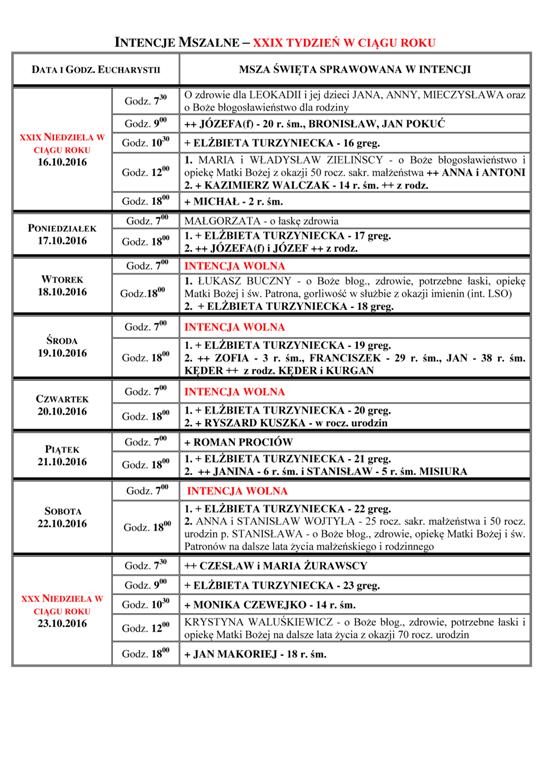 INTENCJE MSZALNE – XXIX TYDZIEŃ W CIĄGU ROKU

| DATA I GODZ. EUCHARYSTII | | MSZA ŚWIĘTA SPRAWOWANA W INTENCJI |
|---|---|---|
| XXIX NIEDZIELA W CIĄGU ROKU 16.10.2016 | Godz. $7^{30}$ | O zdrowie dla LEOKADII i jej dzieci JANA, ANNY, MIECZYSŁAWA oraz o Boże błogosławieństwo dla rodziny |
| | Godz. $9^{00}$ | ++ JÓZEFA(f) - 20 r. śm., BRONISŁAW, JAN POKUĆ |
| | Godz. $10^{30}$ | + ELŻBIETA TURZYNIECKA - 16 greg. |
| | Godz. $12^{00}$ | 1. MARIA i WŁADYSŁAW ZIELIŃSCY - o Boże błogosławieństwo i opiekę Matki Bożej z okazji 50 rocz. sakr. małżeństwa ++ ANNA i ANTONI 2. + KAZIMIERZ WALCZAK - 14 r. śm. ++ z rodz. |
| | Godz. $18^{00}$ | + MICHAŁ - 2 r. śm. |
| PONIEDZIAŁEK 17.10.2016 | Godz. $7^{00}$ | MAŁGORZATA - o łaskę zdrowia |
| | Godz. $18^{00}$ | 1. + ELŻBIETA TURZYNIECKA - 17 greg. 2. ++ JÓZEFA(f) i JÓZEF ++ z rodz. |
| WTOREK 18.10.2016 | Godz. $7^{00}$ | INTENCJA WOLNA |
| | Godz.$18^{00}$ | 1. ŁUKASZ BUCZNY - o Boże błog., zdrowie, potrzebne łaski, opiekę Matki Bożej i św. Patrona, gorliwość w służbie z okazji imienin (int. LSO) 2. + ELŻBIETA TURZYNIECKA - 18 greg. |
| ŚRODA 19.10.2016 | Godz. $7^{00}$ | INTENCJA WOLNA |
| | Godz. $18^{00}$ | 1. + ELŻBIETA TURZYNIECKA - 19 greg. 2. ++ ZOFIA - 3 r. śm., FRANCISZEK - 29 r. śm., JAN - 38 r. śm. KĘDER ++ z rodz. KĘDER i KURGAN |
| CZWARTEK 20.10.2016 | Godz. $7^{00}$ | INTENCJA WOLNA |
| | Godz. $18^{00}$ | 1. + ELŻBIETA TURZYNIECKA - 20 greg. 2. + RYSZARD KUSZKA - w rocz. urodzin |
| PIĄTEK 21.10.2016 | Godz. $7^{00}$ | + ROMAN PROCIÓW |
| | Godz. $18^{00}$ | 1. + ELŻBIETA TURZYNIECKA - 21 greg. 2. ++ JANINA - 6 r. śm. i STANISŁAW - 5 r. śm. MISIURA |
| SOBOTA 22.10.2016 | Godz. $7^{00}$ | INTENCJA WOLNA |
| | Godz. $18^{00}$ | 1. + ELŻBIETA TURZYNIECKA - 22 greg. 2. ANNA i STANISŁAW WOJTYŁA - 25 rocz. sakr. małżeństwa i 50 rocz. urodzin p. STANISŁAWA - o Boże błog., zdrowie, opiekę Matki Bożej i św. Patronów na dalsze lata życia małżeńskiego i rodzinnego |
| XXX NIEDZIELA W CIĄGU ROKU 23.10.2016 | Godz. $7^{30}$ | ++ CZESŁAW i MARIA ŻURAWSCY |
| | Godz. $9^{00}$ | + ELŻBIETA TURZYNIECKA - 23 greg. |
| | Godz. $10^{30}$ | + MONIKA CZEWEJKO - 14 r. śm. |
| | Godz. $12^{00}$ | KRYSTYNA WALUŚKIEWICZ - o Boże błog., zdrowie, potrzebne łaski i opiekę Matki Bożej na dalsze lata życia z okazji 70 rocz. urodzin |
| | Godz. $18^{00}$ | + JAN MAKORIEJ - 18 r. śm. |